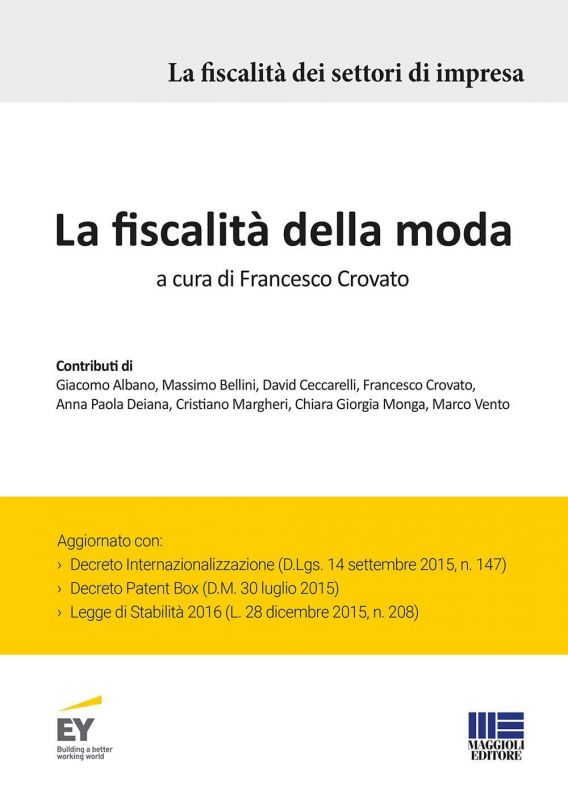 La fiscalità dei settori di impresa

La fiscalità della moda

a cura di Francesco Crovato

Contributi di
Giacomo Albano, Massimo Bellini, David Ceccarelli, Francesco Crovato, Anna Paola Deiana, Cristiano Margheri, Chiara Giorgia Monga, Marco Vento

Aggiornato con:
› Decreto Internazionalizzazione (D.Lgs. 14 settembre 2015, n. 147)
› Decreto Patent Box (D.M. 30 luglio 2015)
› Legge di Stabilità 2016 (L. 28 dicembre 2015, n. 208)

EY
Building a better working world

MAGGIOLI EDITORE